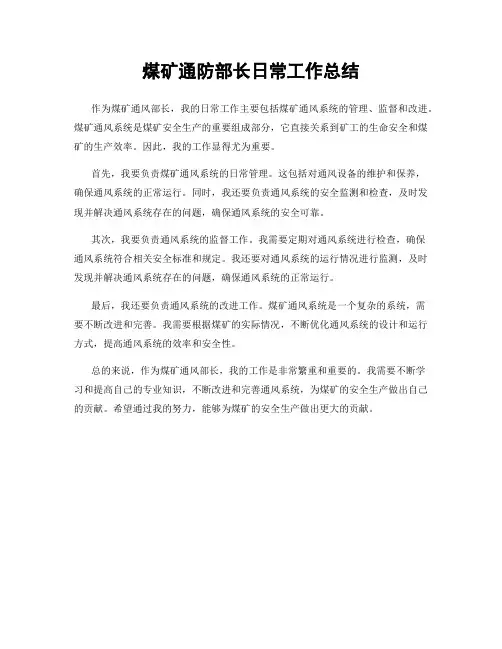 煤矿通防部长日常工作总结

作为煤矿通风部长，我的日常工作主要包括煤矿通风系统的管理、监督和改进。煤矿通风系统是煤矿安全生产的重要组成部分，它直接关系到矿工的生命安全和煤矿的生产效率。因此，我的工作显得尤为重要。

首先，我要负责煤矿通风系统的日常管理。这包括对通风设备的维护和保养，确保通风系统的正常运行。同时，我还要负责通风系统的安全监测和检查，及时发现并解决通风系统存在的问题，确保通风系统的安全可靠。

其次，我要负责通风系统的监督工作。我需要定期对通风系统进行检查，确保通风系统符合相关安全标准和规定。我还要对通风系统的运行情况进行监测，及时发现并解决通风系统存在的问题，确保通风系统的正常运行。

最后，我还要负责通风系统的改进工作。煤矿通风系统是一个复杂的系统，需要不断改进和完善。我需要根据煤矿的实际情况，不断优化通风系统的设计和运行方式，提高通风系统的效率和安全性。

总的来说，作为煤矿通风部长，我的工作是非常繁重和重要的。我需要不断学习和提高自己的专业知识，不断改进和完善通风系统，为煤矿的安全生产做出自己的贡献。希望通过我的努力，能够为煤矿的安全生产做出更大的贡献。